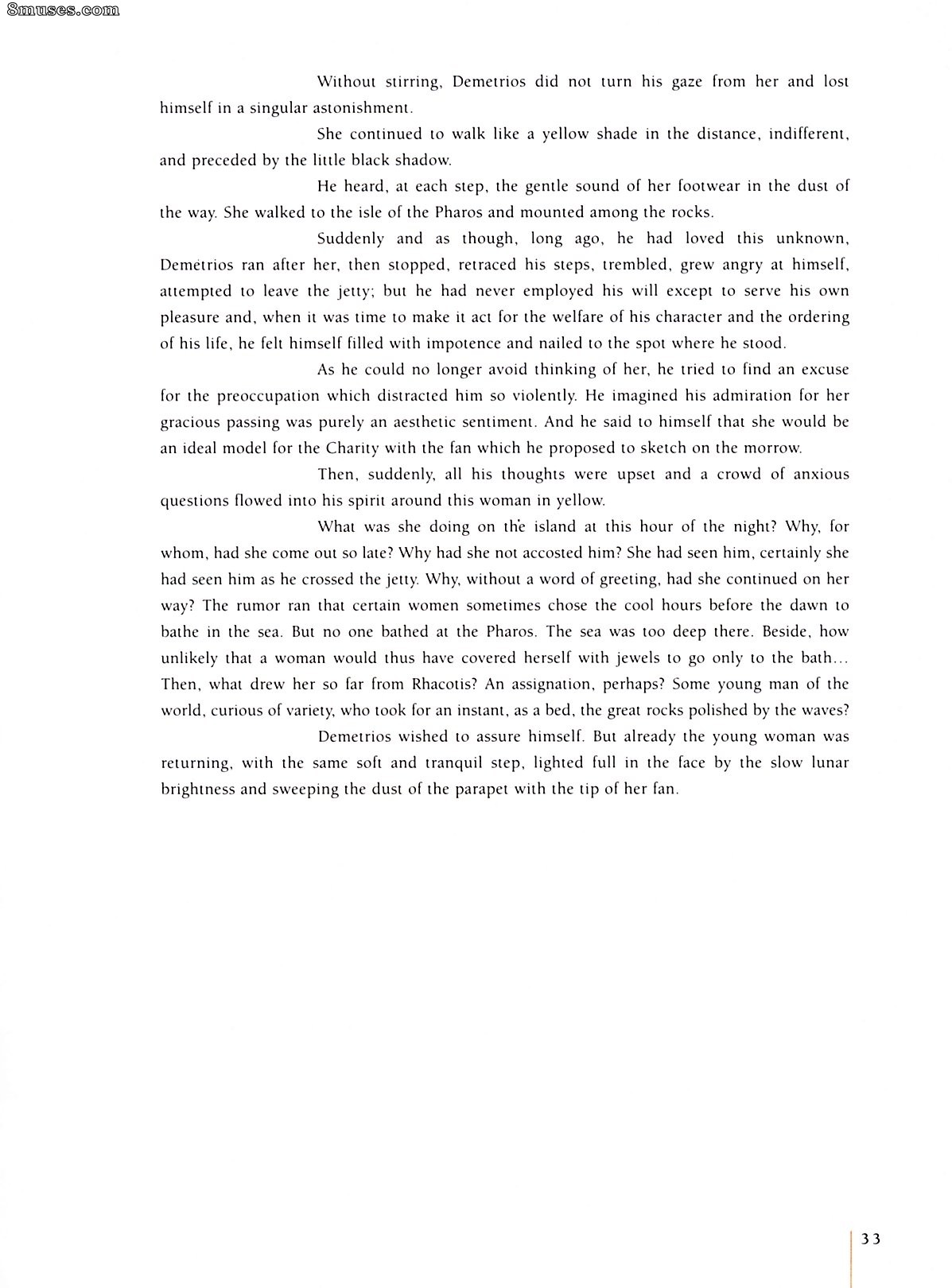 8muses.com

Without stirring, Demetrios did not turn his gaze from her and lost himself in a singular astonishment.

She continued to walk like a yellow shade in the distance, indifferent, and preceded by the little black shadow.

He heard, at each step, the gentle sound of her footwear in the dust of the way. She walked to the isle of the Pharos and mounted among the rocks.

Suddenly and as though, long ago, he had loved this unknown, Demetrios ran after her, then stopped, retraced his steps, trembled, grew angry at himself, attempted to leave the jetty; but he had never employed his will except to serve his own pleasure and, when it was time to make it act for the welfare of his character and the ordering of his life, he felt himself filled with impotence and nailed to the spot where he stood.

As he could no longer avoid thinking of her, he tried to find an excuse for the preoccupation which distracted him so violently. He imagined his admiration for her gracious passing was purely an aesthetic sentiment. And he said to himself that she would be an ideal model for the Charity with the fan which he proposed to sketch on the morrow.

Then, suddenly, all his thoughts were upset and a crowd of anxious questions flowed into his spirit around this woman in yellow.

What was she doing on the island at this hour of the night? Why, for whom, had she come out so late? Why had she not accosted him? She had seen him, certainly she had seen him as he crossed the jetty. Why, without a word of greeting, had she continued on her way? The rumor ran that certain women sometimes chose the cool hours before the dawn to bathe in the sea. But no one bathed at the Pharos. The sea was too deep there. Beside, how unlikely that a woman would thus have covered herself with jewels to go only to the bath... Then, what drew her so far from Rhacotis? An assignation, perhaps? Some young man of the world, curious of variety, who took for an instant, as a bed, the great rocks polished by the waves?

Demetrios wished to assure himself. But already the young woman was returning, with the same soft and tranquil step, lighted full in the face by the slow lunar brightness and sweeping the dust of the parapet with the tip of her fan.

33